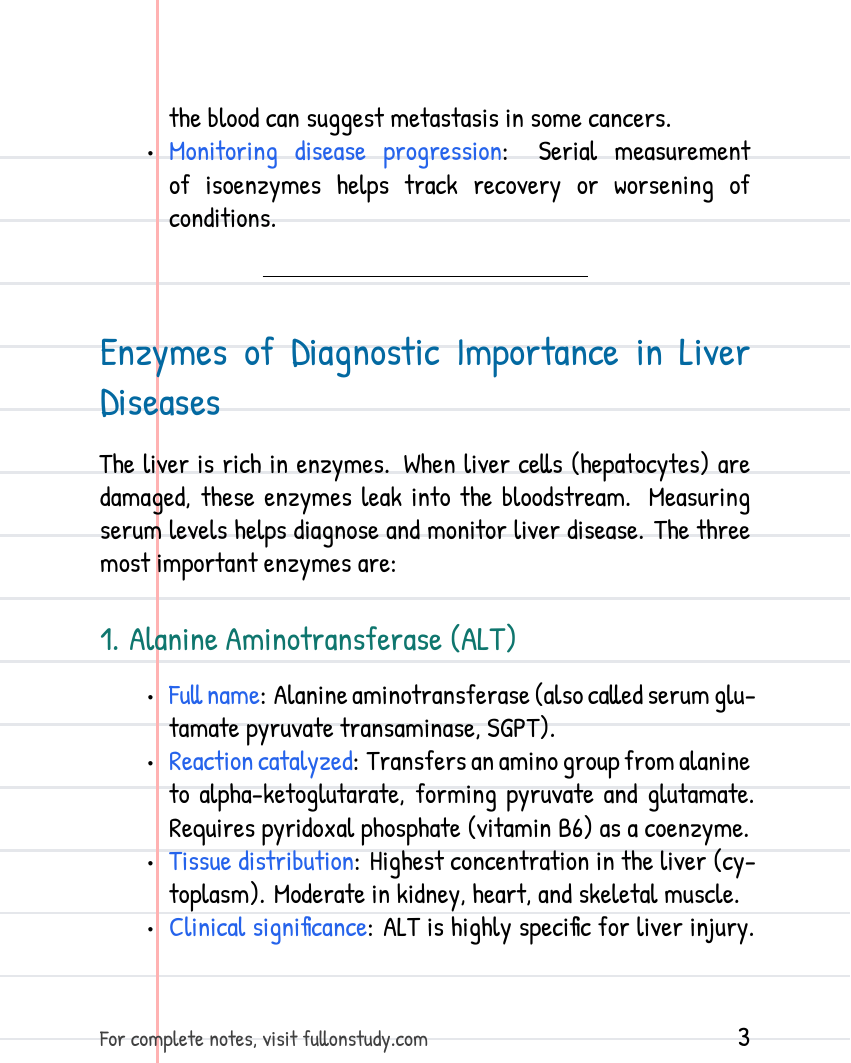 the blood can suggest metastasis in some cancers.

• Monitoring disease progression: Serial measurement of isoenzymes helps track recovery or worsening of conditions.

Enzymes of Diagnostic Importance in Liver Diseases

The liver is rich in enzymes. When liver cells (hepatocytes) are damaged, these enzymes leak into the bloodstream. Measuring serum levels helps diagnose and monitor liver disease. The three most important enzymes are:

1. Alanine Aminotransferase (ALT)

• Full name: Alanine aminotransferase (also called serum glutamate pyruvate transaminase, SGPT).
• Reaction catalyzed: Transfers an amino group from alanine to alpha-ketoglutarate, forming pyruvate and glutamate. Requires pyridoxal phosphate (vitamin B6) as a coenzyme.
• Tissue distribution: Highest concentration in the liver (cytoplasm). Moderate in kidney, heart, and skeletal muscle.
• Clinical significance: ALT is highly specific for liver injury.

For complete notes, visit fullonstudy.com

3